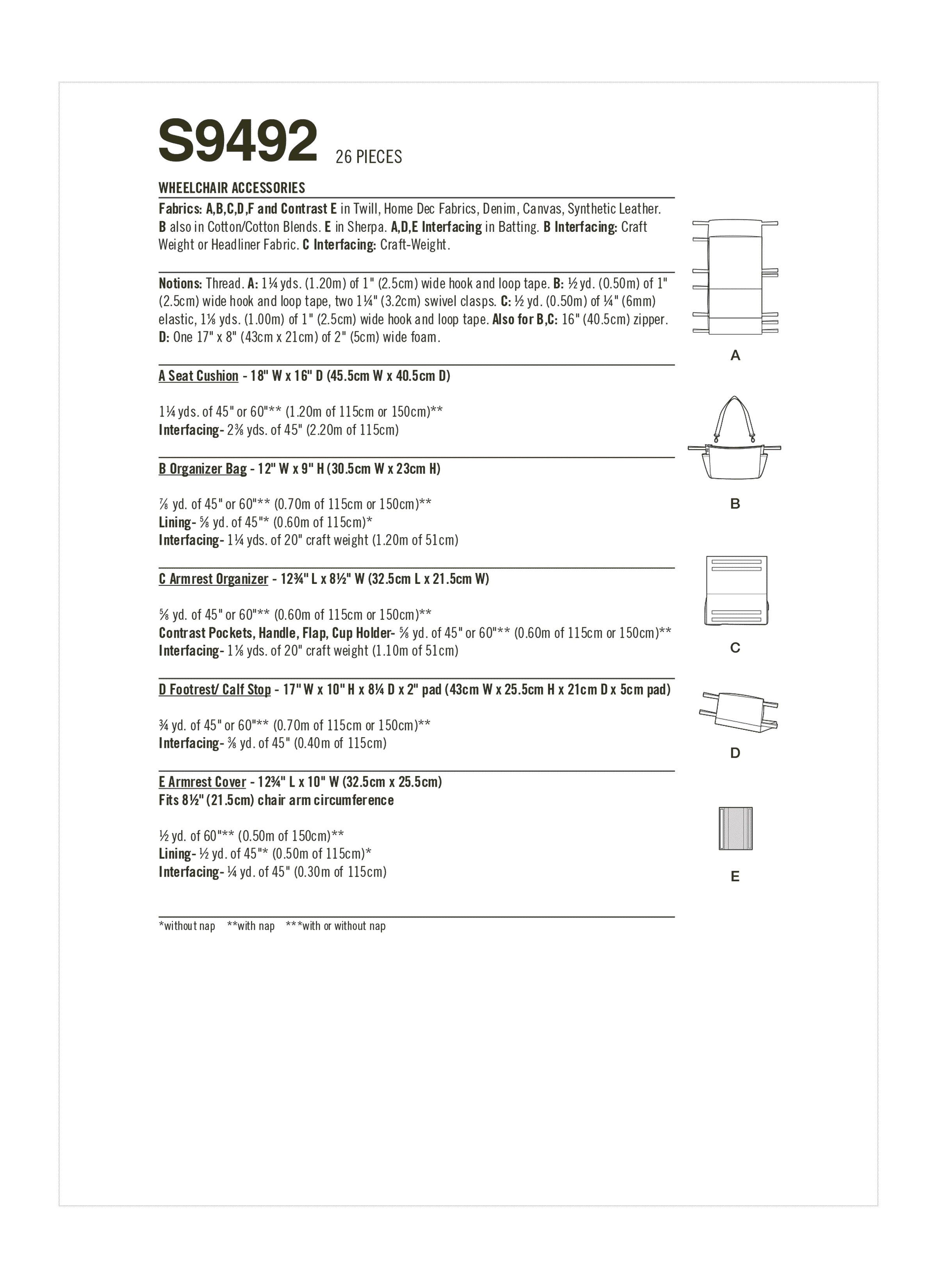 S9492 26 PIECES

WHEELCHAIR ACCESSORIES

Fabrics: A,B,C,D,F and Contrast E in Twill, Home Dec Fabrics, Denim, Canvas, Synthetic Leather. B also in Cotton/Cotton Blends. E in Sherpa. A,D,E Interfacing in Batting. B Interfacing: Craft Weight or Headliner Fabric. C Interfacing: Craft-Weight.

Notions: Thread. A: 1¼ yds. (1.20m) of 1" (2.5cm) wide hook and loop tape. B: ½ yd. (0.50m) of 1" (2.5cm) wide hook and loop tape, two 1¼" (3.2cm) swivel clasps. C: ½ yd. (0.50m) of ¼" (6mm) elastic, 1⅛ yds. (1.00m) of 1" (2.5cm) wide hook and loop tape. Also for B,C: 16" (40.5cm) zipper. D: One 17" x 8" (43cm x 21cm) of 2" (5cm) wide foam.

A Seat Cushion - 18" W x 16" D (45.5cm W x 40.5cm D)

1¼ yds. of 45" or 60"** (1.20m of 115cm or 150cm)**
Interfacing- 2⅜ yds. of 45" (2.20m of 115cm)

B Organizer Bag - 12" W x 9" H (30.5cm W x 23cm H)

⅞ yd. of 45" or 60"** (0.70m of 115cm or 150cm)**
Lining- ⅝ yd. of 45"* (0.60m of 115cm)*
Interfacing- 1¼ yds. of 20" craft weight (1.20m of 51cm)

C Armrest Organizer - 12¾" L x 8½" W (32.5cm L x 21.5cm W)

⅝ yd. of 45" or 60"** (0.60m of 115cm or 150cm)**
Contrast Pockets, Handle, Flap, Cup Holder- ⅝ yd. of 45" or 60"** (0.60m of 115cm or 150cm)**
Interfacing- 1⅛ yds. of 20" craft weight (1.10m of 51cm)

D Footrest/ Calf Stop - 17" W x 10" H x 8¼ D x 2" pad (43cm W x 25.5cm H x 21cm D x 5cm pad)

¾ yd. of 45" or 60"** (0.70m of 115cm or 150cm)**
Interfacing- ⅜ yd. of 45" (0.40m of 115cm)

E Armrest Cover - 12¾" L x 10" W (32.5cm x 25.5cm)
Fits 8½" (21.5cm) chair arm circumference

½ yd. of 60"** (0.50m of 150cm)**
Lining- ½ yd. of 45"* (0.50m of 115cm)*
Interfacing- ¼ yd. of 45" (0.30m of 115cm)

*without nap **with nap ***with or without nap

A

B

C

D

E